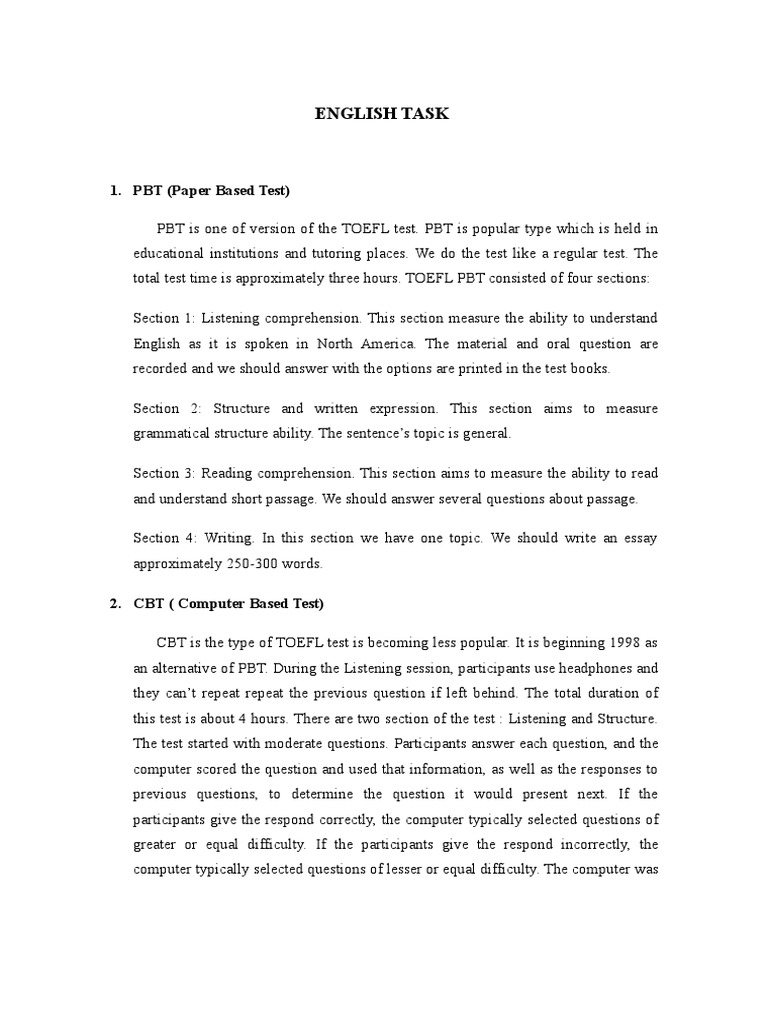 ENGLISH TASK

1. PBT (Paper Based Test)

PBT is one of version of the TOEFL test. PBT is popular type which is held in educational institutions and tutoring places. We do the test like a regular test. The total test time is approximately three hours. TOEFL PBT consisted of four sections:

Section 1: Listening comprehension. This section measure the ability to understand English as it is spoken in North America. The material and oral question are recorded and we should answer with the options are printed in the test books.

Section 2: Structure and written expression. This section aims to measure grammatical structure ability. The sentence's topic is general.

Section 3: Reading comprehension. This section aims to measure the ability to read and understand short passage. We should answer several questions about passage.

Section 4: Writing. In this section we have one topic. We should write an essay approximately 250-300 words.

2. CBT ( Computer Based Test)

CBT is the type of TOEFL test is becoming less popular. It is beginning 1998 as an alternative of PBT. During the Listening session, participants use headphones and they can't repeat repeat the previous question if left behind. The total duration of this test is about 4 hours. There are two section of the test : Listening and Structure. The test started with moderate questions. Participants answer each question, and the computer scored the question and used that information, as well as the responses to previous questions, to determine the question it would present next. If the participants give the respond correctly, the computer typically selected questions of greater or equal difficulty. If the participants give the respond incorrectly, the computer typically selected questions of lesser or equal difficulty. The computer was